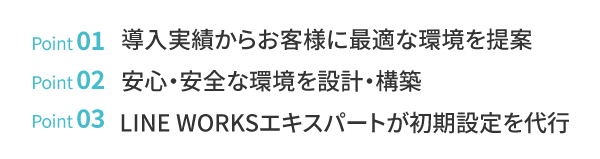 Point 01 導入実績からお客様に最適な環境を提案

Point 02 安心・安全な環境を設計・構築

Point 03 LINE WORKSエキスパートが初期設定を代行